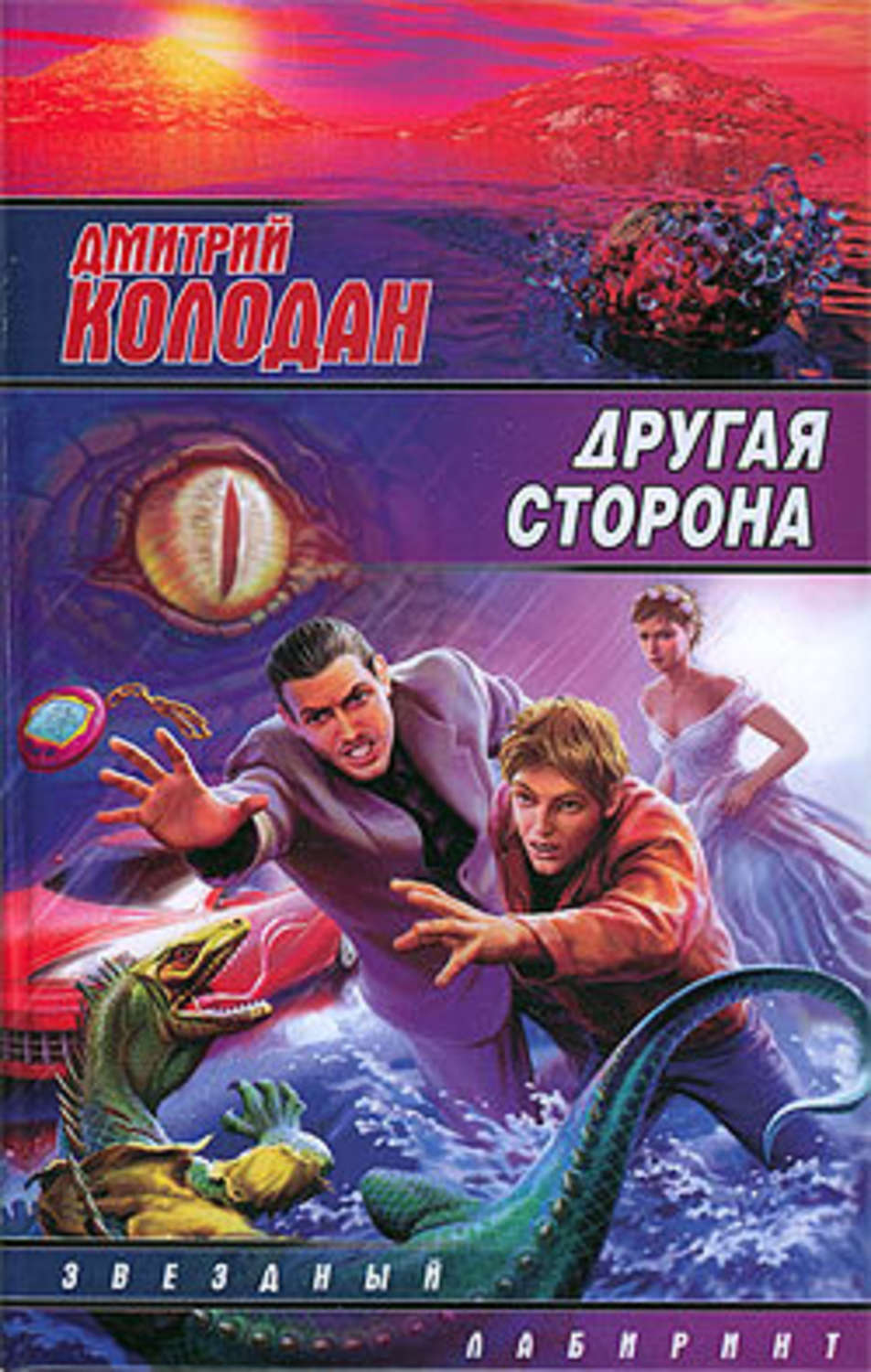 ДМИТРИЙ
КОЛОДАН

ДРУГАЯ
СТОРОНА

ЗВЕЗДНЫЙ
ЛАБИРИНТ